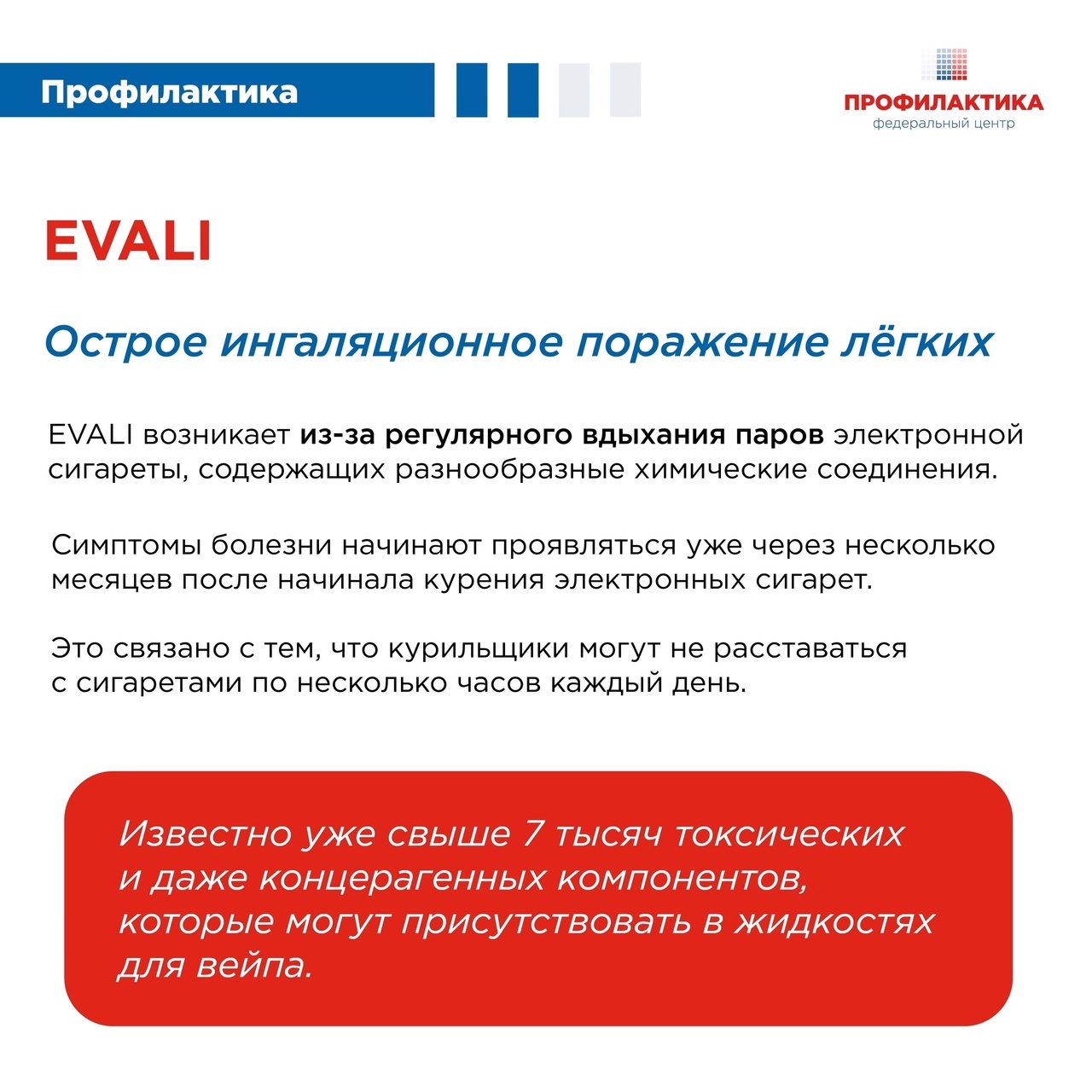 Профилактика

ПРОФИЛАКТИКА
федеральный центр

EVALI

Острое ингаляционное поражение лёгких

EVALI возникает из-за регулярного вдыхания паров электронной сигареты, содержащих разнообразные химические соединения.

Симптомы болезни начинают проявляться уже через несколько месяцев после начинала курения электронных сигарет.

Это связано с тем, что курильщики могут не расставаться с сигаретами по несколько часов каждый день.

Известно уже свыше 7 тысяч токсических и даже концерагенных компонентов, которые могут присутствовать в жидкостях для вейпа.